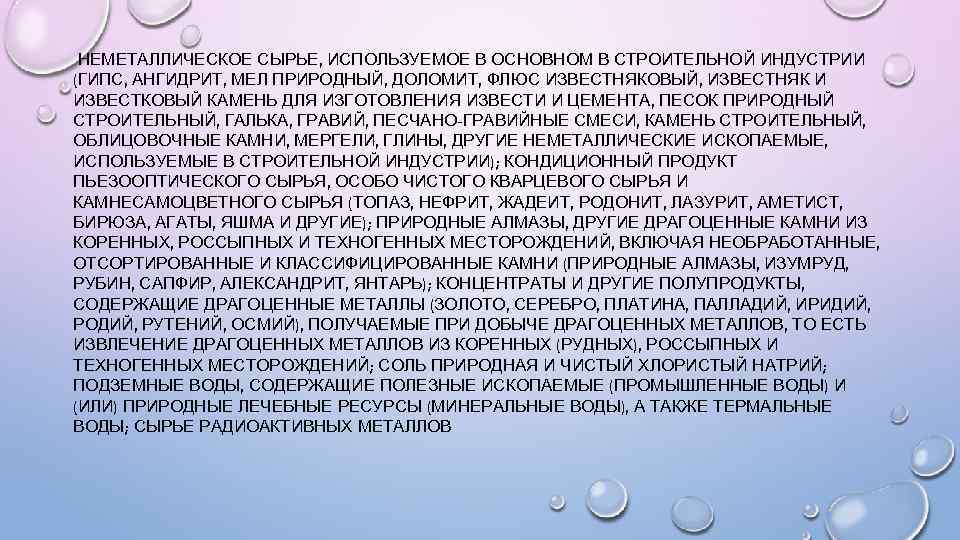 НЕМЕТАЛЛИЧЕСКОЕ СЫРЬЕ, ИСПОЛЬЗУЕМОЕ В ОСНОВНОМ В СТРОИТЕЛЬНОЙ ИНДУСТРИИ (ГИПС, АНГИДРИТ, МЕЛ ПРИРОДНЫЙ, ДОЛОМИТ, ФЛЮС ИЗВЕСТНЯКОВЫЙ, ИЗВЕСТНЯК И ИЗВЕСТКОВЫЙ КАМЕНЬ ДЛЯ ИЗГОТОВЛЕНИЯ ИЗВЕСТИ И ЦЕМЕНТА, ПЕСОК ПРИРОДНЫЙ СТРОИТЕЛЬНЫЙ, ГАЛЬКА, ГРАВИЙ, ПЕСЧАНО-ГРАВИЙНЫЕ СМЕСИ, КАМЕНЬ СТРОИТЕЛЬНЫЙ, ОБЛИЦОВОЧНЫЕ КАМНИ, МЕРГЕЛИ, ГЛИНЫ, ДРУГИЕ НЕМЕТАЛЛИЧЕСКИЕ ИСКОПАЕМЫЕ, ИСПОЛЬЗУЕМЫЕ В СТРОИТЕЛЬНОЙ ИНДУСТРИИ); КОНДИЦИОННЫЙ ПРОДУКТ ПЬЕЗООПТИЧЕСКОГО СЫРЬЯ, ОСОБО ЧИСТОГО КВАРЦЕВОГО СЫРЬЯ И КАМНЕСАМОЦВЕТНОГО СЫРЬЯ (ТОПАЗ, НЕФРИТ, ЖАДЕИТ, РОДОНИТ, ЛАЗУРИТ, АМЕТИСТ, БИРЮЗА, АГАТЫ, ЯШМА И ДРУГИЕ); ПРИРОДНЫЕ АЛМАЗЫ, ДРУГИЕ ДРАГОЦЕННЫЕ КАМНИ ИЗ КОРЕННЫХ, РОССЫПНЫХ И ТЕХНОГЕННЫХ МЕСТОРОЖДЕНИЙ, ВКЛЮЧАЯ НЕОБРАБОТАННЫЕ, ОТСОРТИРОВАННЫЕ И КЛАССИФИЦИРОВАННЫЕ КАМНИ (ПРИРОДНЫЕ АЛМАЗЫ, ИЗУМРУД, РУБИН, САПФИР, АЛЕКСАНДРИТ, ЯНТАРЬ); КОНЦЕНТРАТЫ И ДРУГИЕ ПОЛУПРОДУКТЫ, СОДЕРЖАЩИЕ ДРАГОЦЕННЫЕ МЕТАЛЛЫ (ЗОЛОТО, СЕРЕБРО, ПЛАТИНА, ПАЛЛАДИЙ, ИРИДИЙ, РОДИЙ, РУТЕНИЙ, ОСМИЙ), ПОЛУЧАЕМЫЕ ПРИ ДОБЫЧЕ ДРАГОЦЕННЫХ МЕТАЛЛОВ, ТО ЕСТЬ ИЗВЛЕЧЕНИЕ ДРАГОЦЕННЫХ МЕТАЛЛОВ ИЗ КОРЕННЫХ (РУДНЫХ), РОССЫПНЫХ И ТЕХНОГЕННЫХ МЕСТОРОЖДЕНИЙ; СОЛЬ ПРИРОДНАЯ И ЧИСТЫЙ ХЛОРИСТЫЙ НАТРИЙ; ПОДЗЕМНЫЕ ВОДЫ, СОДЕРЖАЩИЕ ПОЛЕЗНЫЕ ИСКОПАЕМЫЕ (ПРОМЫШЛЕННЫЕ ВОДЫ) И (ИЛИ) ПРИРОДНЫЕ ЛЕЧЕБНЫЕ РЕСУРСЫ (МИНЕРАЛЬНЫЕ ВОДЫ), А ТАКЖЕ ТЕРМАЛЬНЫЕ ВОДЫ; СЫРЬЕ РАДИОАКТИВНЫХ МЕТАЛЛОВ